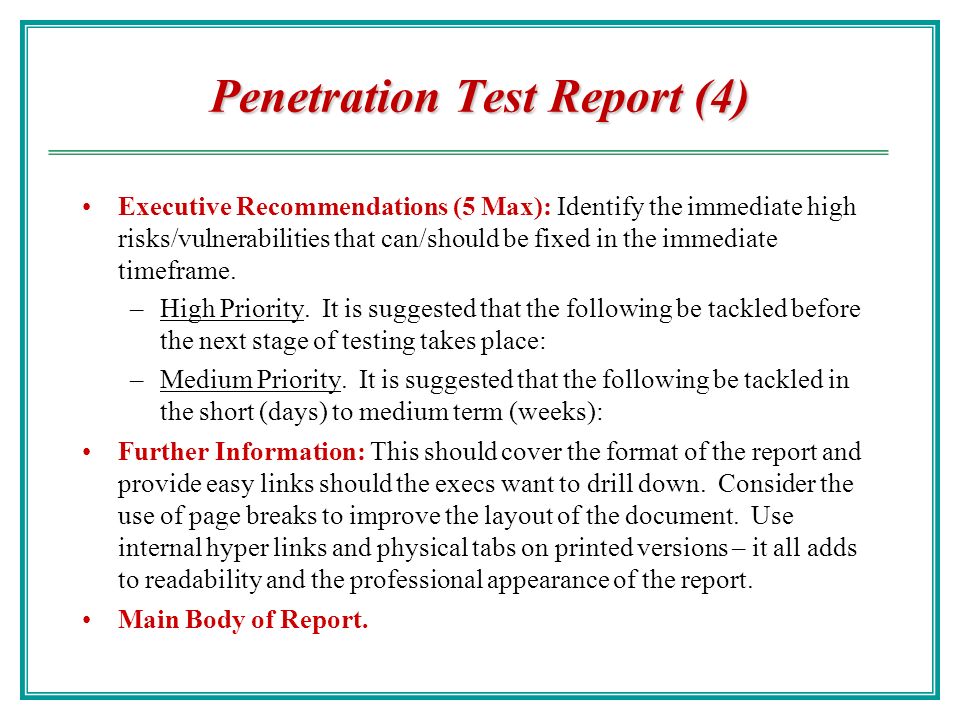 Penetration Test Report (4)

• Executive Recommendations (5 Max): Identify the immediate high risks/vulnerabilities that can/should be fixed in the immediate timeframe.

– High Priority. It is suggested that the following be tackled before the next stage of testing takes place:

– Medium Priority. It is suggested that the following be tackled in the short (days) to medium term (weeks):

• Further Information: This should cover the format of the report and provide easy links should the execs want to drill down. Consider the use of page breaks to improve the layout of the document. Use internal hyper links and physical tabs on printed versions – it all adds to readability and the professional appearance of the report.

• Main Body of Report.